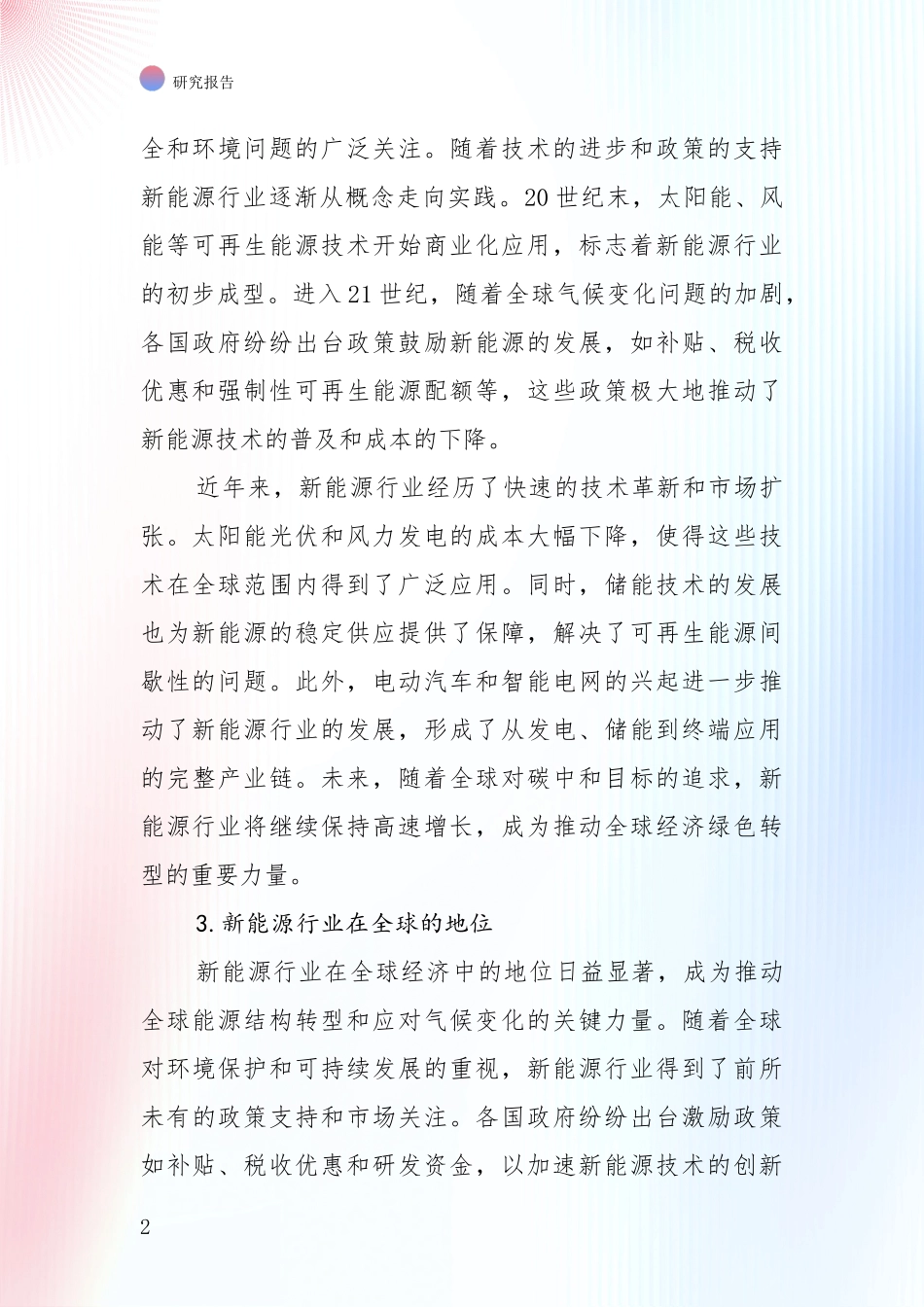 研究报告

全和环境问题的广泛关注。随着技术的进步和政策的支持新能源行业逐渐从概念走向实践。20世纪末，太阳能、风能等可再生能源技术开始商业化应用，标志着新能源行业的初步成型。进入21世纪，随着全球气候变化问题的加剧，各国政府纷纷出台政策鼓励新能源的发展，如补贴、税收优惠和强制性可再生能源配额等，这些政策极大地推动了新能源技术的普及和成本的下降。

近年来，新能源行业经历了快速的技术革新和市场扩张。太阳能光伏和风力发电的成本大幅下降，使得这些技术在全球范围内得到了广泛应用。同时，储能技术的发展也为新能源的稳定供应提供了保障，解决了可再生能源间歇性的问题。此外，电动汽车和智能电网的兴起进一步推动了新能源行业的发展，形成了从发电、储能到终端应用的完整产业链。未来，随着全球对碳中和目标的追求，新能源行业将继续保持高速增长，成为推动全球经济绿色转型的重要力量。

3.新能源行业在全球的地位

新能源行业在全球经济中的地位日益显著，成为推动全球能源结构转型和应对气候变化的关键力量。随着全球对环境保护和可持续发展的重视，新能源行业得到了前所未有的政策支持和市场关注。各国政府纷纷出台激励政策如补贴、税收优惠和研发资金，以加速新能源技术的创新

2